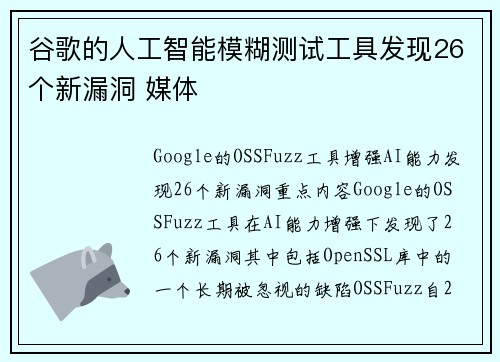 谷歌的人工智能模糊测试工具发现26个新漏洞 媒体

Google的OSSFuzz工具增强AI能力发现26个新漏洞重点内容Google的OSSFuzz工具在AI能力增强下发现了26个新漏洞其中包括OpenSSL库中的一个长期被忽视的缺陷OSSFuzz自2